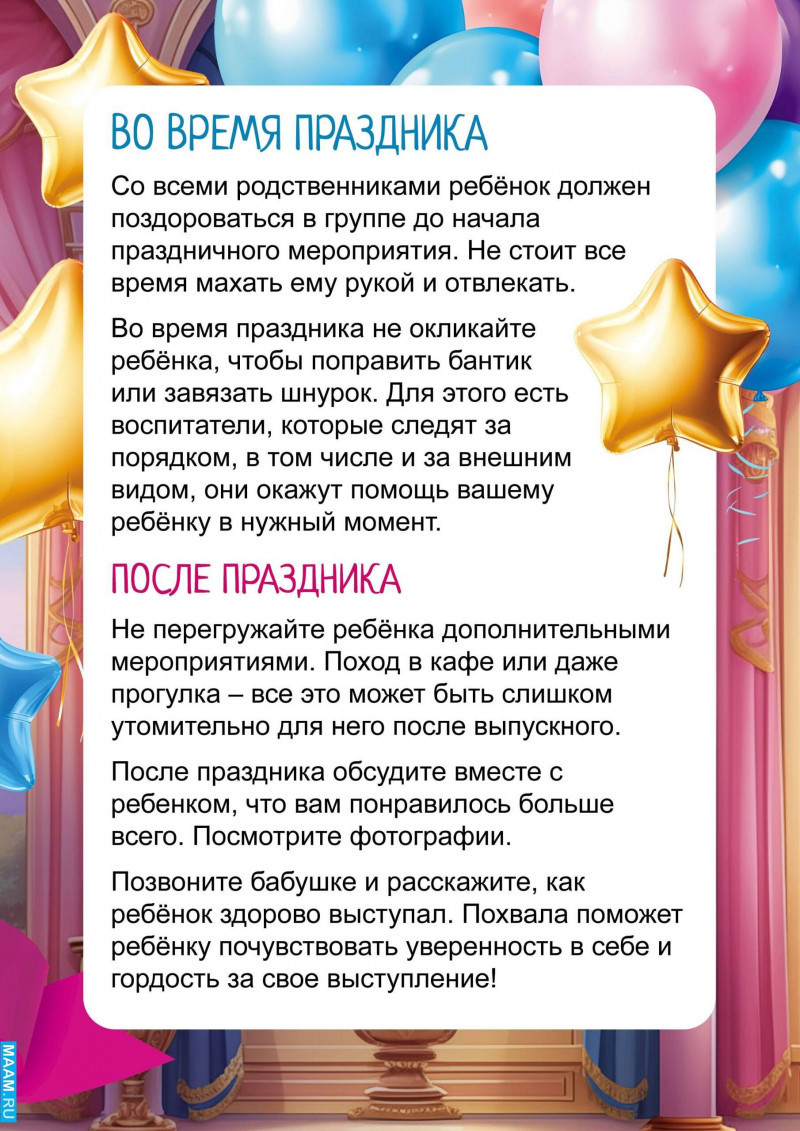 ВО ВРЕМЯ ПРАЗДНИКА

Со всеми родственниками ребёнок должен поздороваться в группе до начала праздничного мероприятия. Не стоит все время махать ему рукой и отвлекать.

Во время праздника не окликайте ребёнка, чтобы поправить бантик или завязать шнурок. Для этого есть воспитатели, которые следят за порядком, в том числе и за внешним видом, они окажут помощь вашему ребёнку в нужный момент.

ПОСЛЕ ПРАЗДНИКА

Не перегружайте ребёнка дополнительными мероприятиями. Поход в кафе или даже прогулка – все это может быть слишком утомительно для него после выпускного.

После праздника обсудите вместе с ребенком, что вам понравилось больше всего. Посмотрите фотографии.

Позвоните бабушке и расскажите, как ребёнок здорово выступал. Похвала поможет ребёнку почувствовать уверенность в себе и гордость за свое выступление!

MAAM.RU